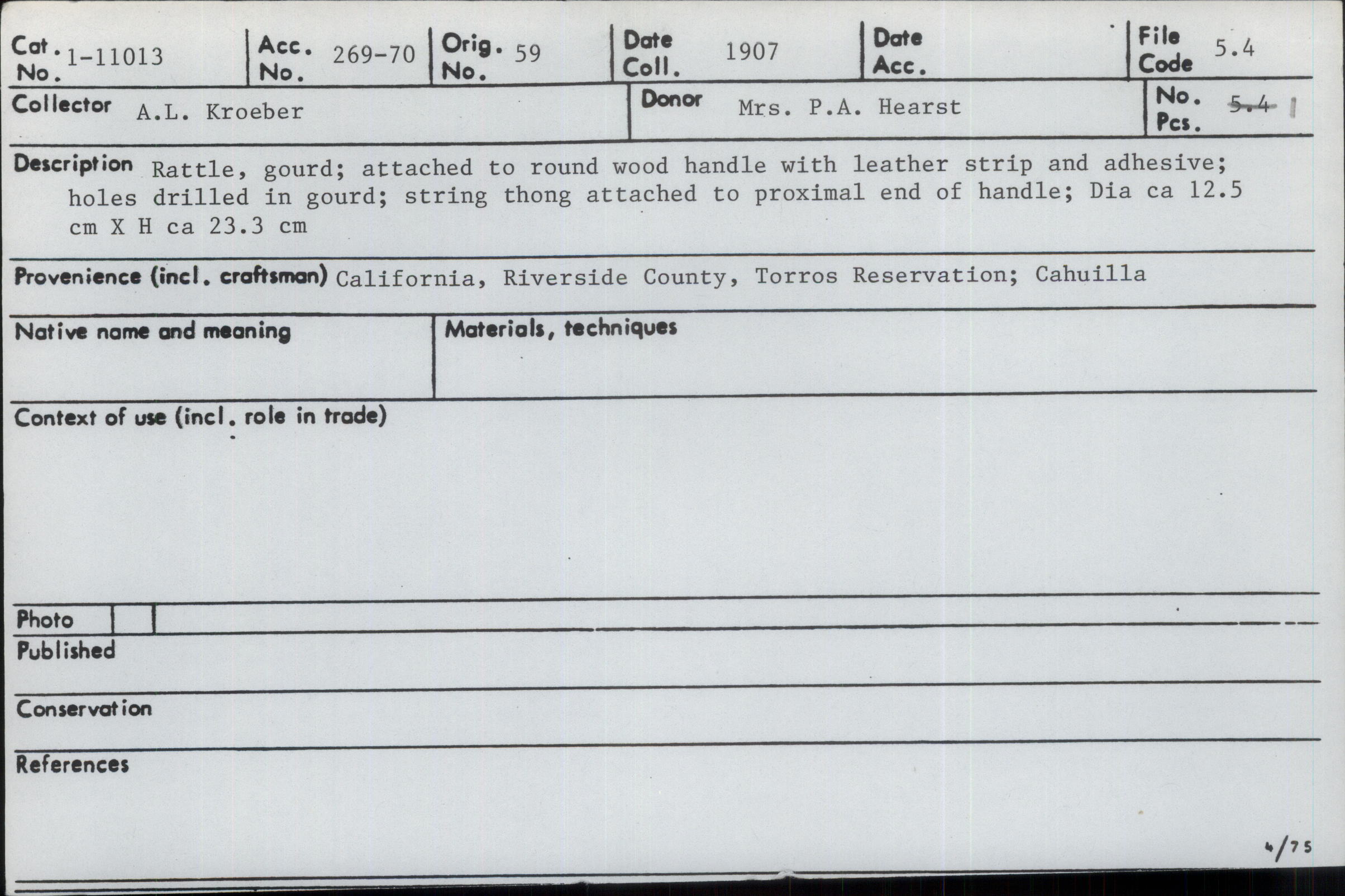 Cat. No. 1-11013
Acc. No. 269-70
Orig. No. 59
Date Coll. 1907
Date Acc.
File Code 5.4

Collector A.L. Kroeber
Donor Mrs. P.A. Hearst
No. Pcs. 5.4 1

Description Rattle, gourd; attached to round wood handle with leather strip and adhesive; holes drilled in gourd; string thong attached to proximal end of handle; Dia ca 12.5 cm X H ca 23.3 cm

Provenience (incl. craftsman) California, Riverside County, Torros Reservation; Cahuilla

Native name and meaning

Materials, techniques

Context of use (incl. role in trade)

Photo

Published

Conservation

References

4/75